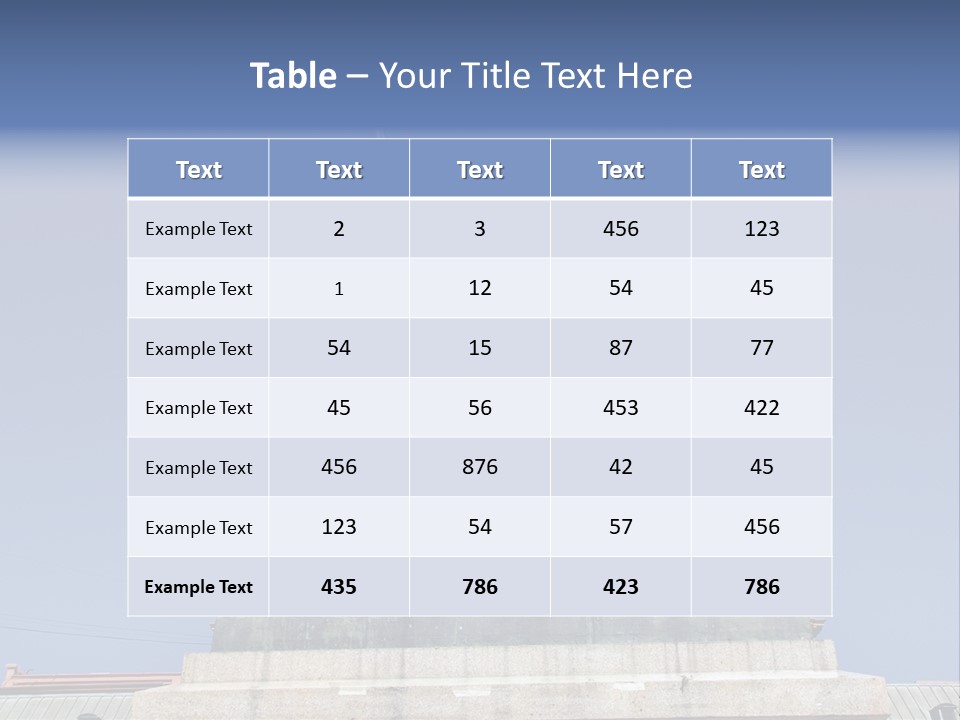 Table – Your Title Text Here

| Text | Text | Text | Text | Text |
|---|---|---|---|---|
| Example Text | 2 | 3 | 456 | 123 |
| Example Text | 1 | 12 | 54 | 45 |
| Example Text | 54 | 15 | 87 | 77 |
| Example Text | 45 | 56 | 453 | 422 |
| Example Text | 456 | 876 | 42 | 45 |
| Example Text | 123 | 54 | 57 | 456 |
| Example Text | 435 | 786 | 423 | 786 |